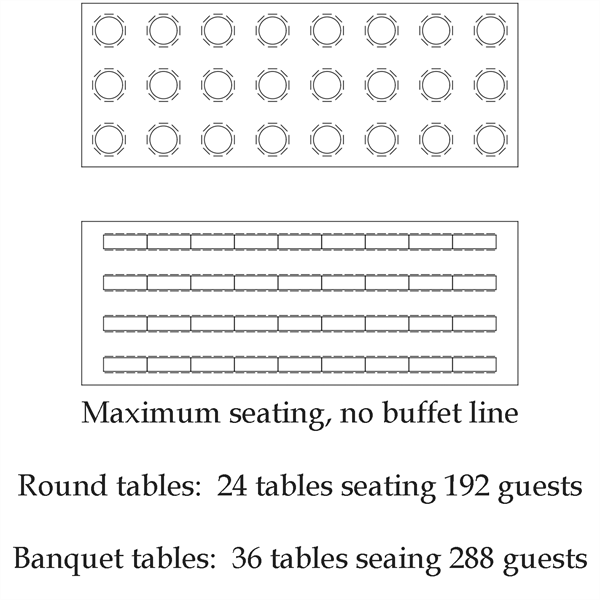 Maximum seating, no buffet line

Round tables: 24 tables seating 192 guests

Banquet tables: 36 tables seaing 288 guests